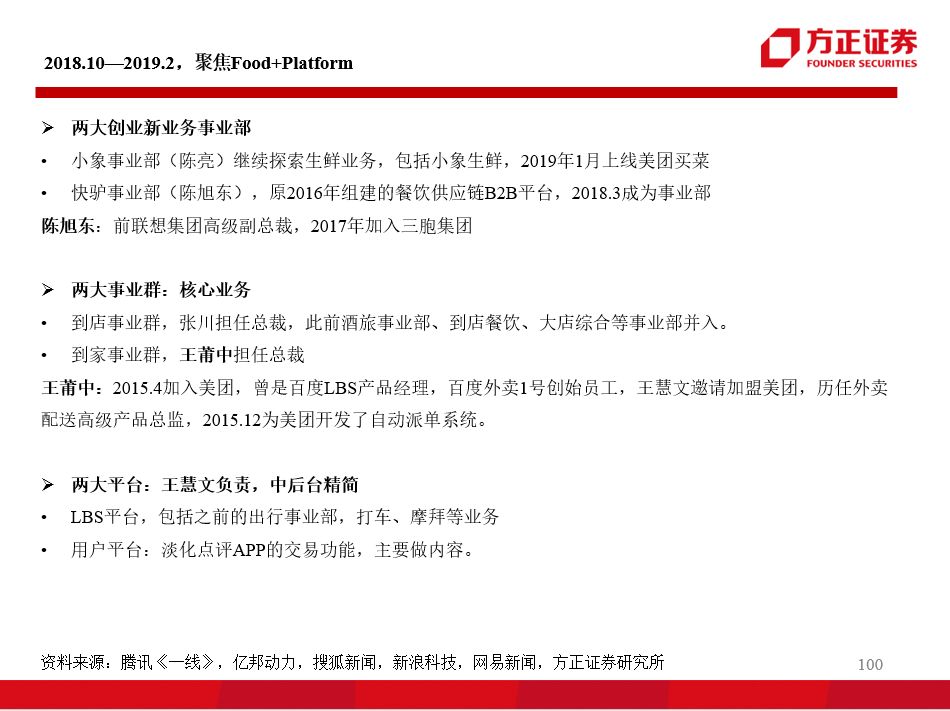 2018.10—2019.2，聚焦Food+Platform

方正证券
FOUNDER SECURITIES

➢ 两大创业新业务事业部

• 小象事业部（陈亮）继续探索生鲜业务，包括小象生鲜，2019年1月上线美团买菜

• 快驴事业部（陈旭东），原2016年组建的餐饮供应链B2B平台，2018.3成为事业部

陈旭东：前联想集团高级副总裁，2017年加入三胞集团

➢ 两大事业群：核心业务

• 到店事业群，张川担任总裁，此前酒旅事业部、到店餐饮、大店综合等事业部并入。

• 到家事业群，王莆中担任总裁

王莆中：2015.4加入美团，曾是百度LBS产品经理，百度外卖1号创始员工，王慧文邀请加盟美团，历任外卖配送高级产品总监，2015.12为美团开发了自动派单系统。

➢ 两大平台：王慧文负责，中后台精简

• LBS平台，包括之前的出行事业部，打车、摩拜等业务

• 用户平台：淡化点评APP的交易功能，主要做内容。

资料来源：腾讯《一线》，亿邦动力，搜狐新闻，新浪科技，网易新闻，方正证券研究所

100